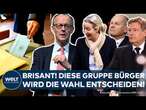 WELT
BRISANT! DIESE GRUPPE BÜRGER WIRD DIE WAHL ENTSCHEIDEN!